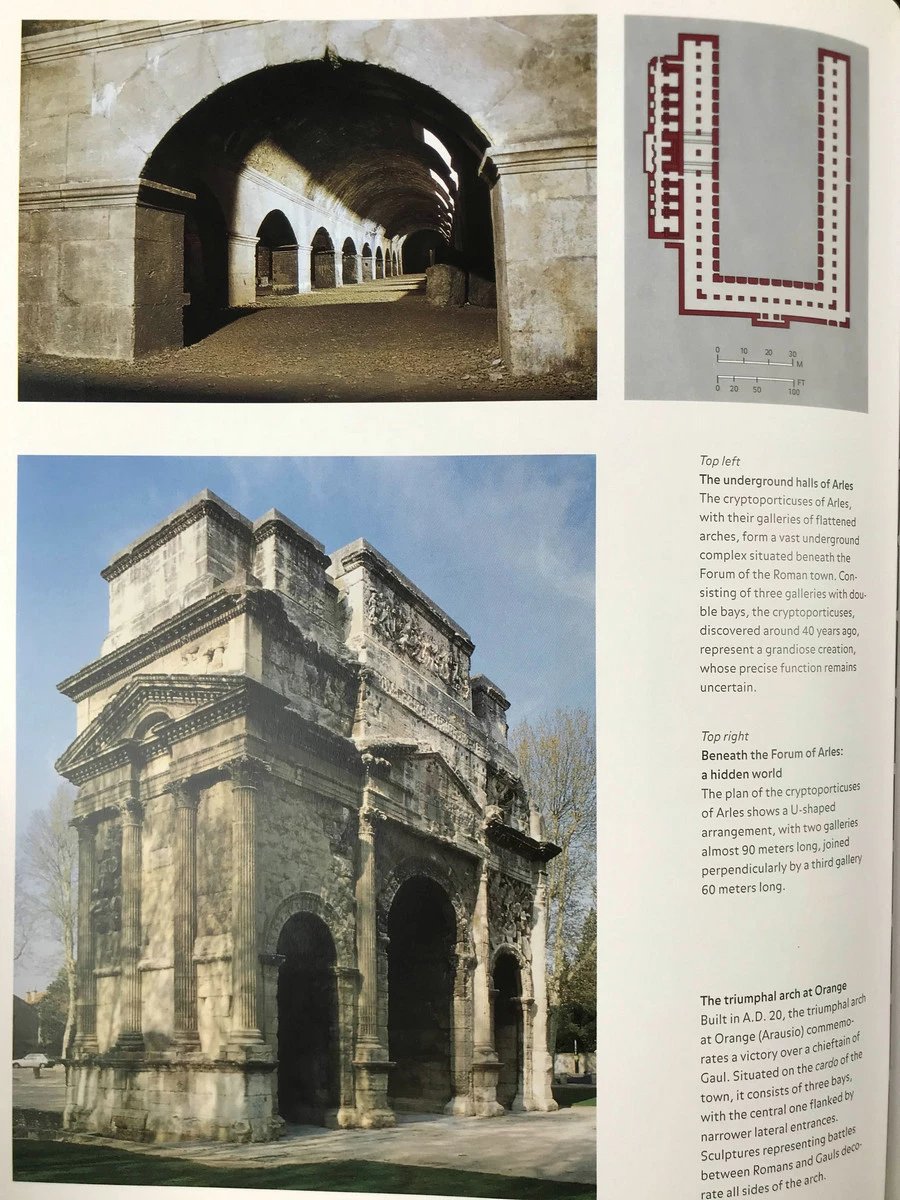 0 10 20 30 M
0 20 50 100 FT

Top left
The underground halls of Arles
The cryptoporticuses of Arles, with their galleries of flattened arches, form a vast underground complex situated beneath the Forum of the Roman town. Consisting of three galleries with double bays, the cryptoporticuses, discovered around 40 years ago, represent a grandiose creation, whose precise function remains uncertain.

Top right
Beneath the Forum of Arles: a hidden world
The plan of the cryptoporticuses of Arles shows a U-shaped arrangement, with two galleries almost 90 meters long, joined perpendicularly by a third gallery 60 meters long.

The triumphal arch at Orange
Built in A.D. 20, the triumphal arch at Orange (Arausio) commemorates a victory over a chieftain of Gaul. Situated on the cardo of the town, it consists of three bays, with the central one flanked by narrower lateral entrances. Sculptures representing battles between Romans and Gauls decorate all sides of the arch.